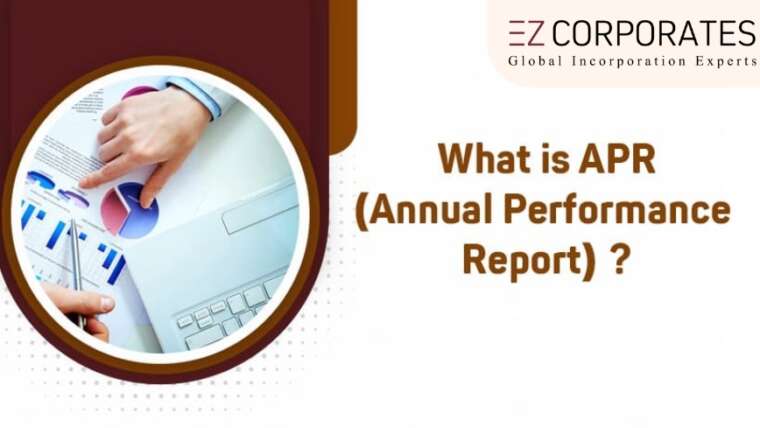 EZ CORPORATES
Global Incorporation Experts

What is APR (Annual Performance Report) ?